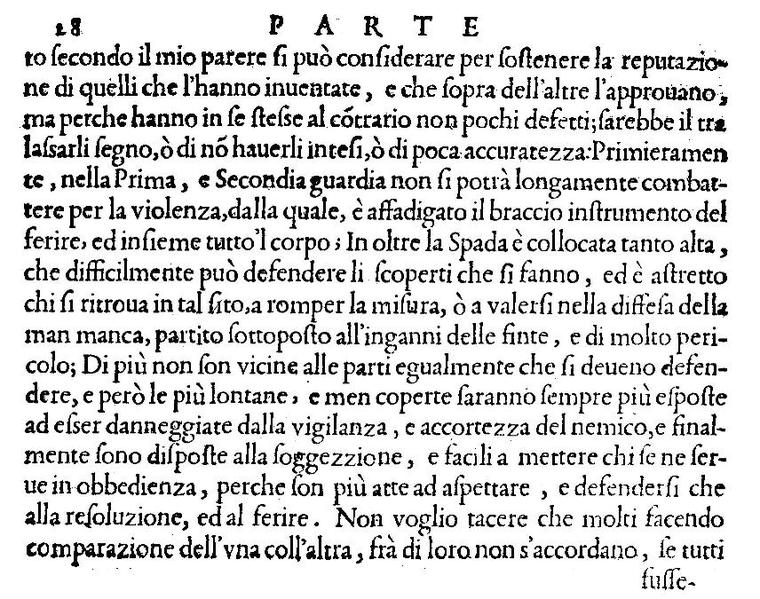 28 PARTE

to ſecondo il mio parere ſi può conſiderare per ſoſtenere la reputazione di quelli che l'hanno inuentate, e che ſopra dell'altre l'approuano, ma perche hanno in ſe steſse al cõtrario non pochi defetti; ſarebbe il tralaſsarli ſegno, ò di nõ hauerli inteſi, ò di poca accuratezza: Primieramente, nella Prima, e Secondia guardia non ſi potrà longamente combattere per la violenza, dalla quale, è affadigato il braccio inſtrumento del ferire, ed inſieme tutto'l corpo; In oltre la Spada è collocata tanto alta, che difficilmente può defendere li ſcoperti che ſi fanno, ed è aſtretto chi ſi ritroua in tal ſito, a romper la miſura, ò a valerſi nella diffeſa della man manca, partito ſottopoſto all'inganni delle finte, e di molto pericolo; Di più non ſon vicine alle parti egualmente che ſi deueno defendere, e però le più lontane, e men coperte ſaranno ſempre più eſpoſte ad eſser danneggiate dalla vigilanza, e accortezza del nemico, e finalmente ſono diſpoſte alla ſoggezzione, e facili a mettere chi ſe ne ſerue in obbedienza, perche ſon più atte ad aſpettare, e defenderſi che alla reſoluzione, ed al ferire. Non voglio tacere che molti facendo comparazione dell'vna coll'altra, frà di loro non s'accordano, ſe tutti

fuſſe-